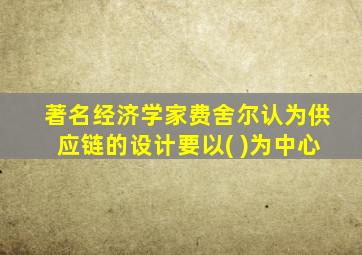 著名经济学家费舍尔认为供应链的设计要以( )为中心